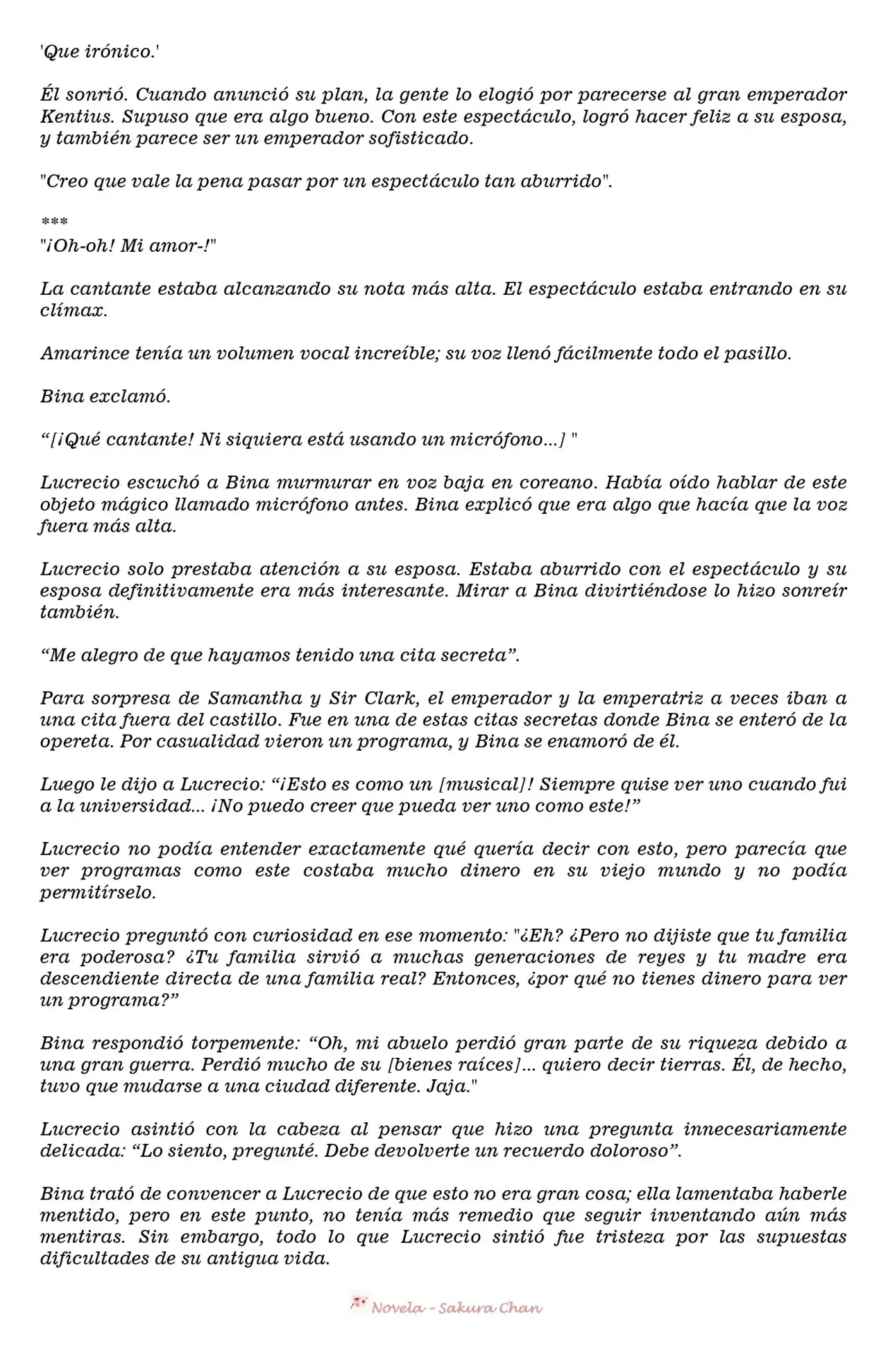 'Que irónico.'

Él sonrió. Cuando anunció su plan, la gente lo elogió por parecerse al gran emperador Kentius. Supuso que era algo bueno. Con este espectáculo, logró hacer feliz a su esposa, y también parece ser un emperador sofisticado.

"Creo que vale la pena pasar por un espectáculo tan aburrido".

***
"¡Oh-oh! Mi amor-!"

La cantante estaba alcanzando su nota más alta. El espectáculo estaba entrando en su clímax.

Amarince tenía un volumen vocal increíble; su voz llenó fácilmente todo el pasillo.

Bina exclamó.

“[¡Qué cantante! Ni siquiera está usando un micrófono...] "

Lucrecio escuchó a Bina murmurar en voz baja en coreano. Había oído hablar de este objeto mágico llamado micrófono antes. Bina explicó que era algo que hacía que la voz fuera más alta.

Lucrecio solo prestaba atención a su esposa. Estaba aburrido con el espectáculo y su esposa definitivamente era más interesante. Mirar a Bina divirtiéndose lo hizo sonreír también.

“Me alegro de que hayamos tenido una cita secreta”.

Para sorpresa de Samantha y Sir Clark, el emperador y la emperatriz a veces iban a una cita fuera del castillo. Fue en una de estas citas secretas donde Bina se enteró de la opereta. Por casualidad vieron un programa, y Bina se enamoró de él.

Luego le dijo a Lucrecio: “¡Esto es como un [musical]! Siempre quise ver uno cuando fui a la universidad... ¡No puedo creer que pueda ver uno como este!”

Lucrecio no podía entender exactamente qué quería decir con esto, pero parecía que ver programas como este costaba mucho dinero en su viejo mundo y no podía permitírselo.

Lucrecio preguntó con curiosidad en ese momento: "¿Eh? ¿Pero no dijiste que tu familia era poderosa? ¿Tu familia sirvió a muchas generaciones de reyes y tu madre era descendiente directa de una familia real? Entonces, ¿por qué no tienes dinero para ver un programa?”

Bina respondió torpemente: “Oh, mi abuelo perdió gran parte de su riqueza debido a una gran guerra. Perdió mucho de su [bienes raíces]... quiero decir tierras. Él, de hecho, tuvo que mudarse a una ciudad diferente. Jaja."

Lucrecio asintió con la cabeza al pensar que hizo una pregunta innecesariamente delicada: “Lo siento, pregunté. Debe devolverte un recuerdo doloroso”.

Bina trató de convencer a Lucrecio de que esto no era gran cosa; ella lamentaba haberle mentido, pero en este punto, no tenía más remedio que seguir inventando aún más mentiras. Sin embargo, todo lo que Lucrecio sintió fue tristeza por las supuestas dificultades de su antigua vida.

Novela - Sakura Chan